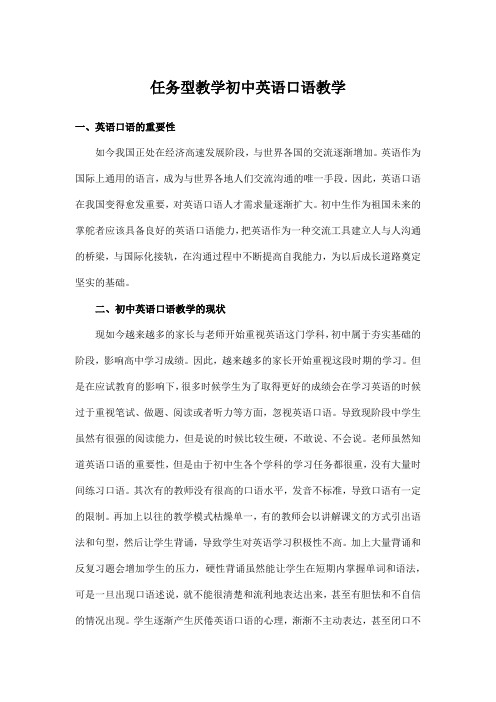 任务型教学初中英语口语教学

一、英语口语的重要性

如今我国正处在经济高速发展阶段，与世界各国的交流逐渐增加。英语作为国际上通用的语言，成为与世界各地人们交流沟通的唯一手段。因此，英语口语在我国变得愈发重要，对英语口语人才需求量逐渐扩大。初中生作为祖国未来的掌舵者应该具备良好的英语口语能力，把英语作为一种交流工具建立人与人沟通的桥梁，与国际化接轨，在沟通过程中不断提高自我能力，为以后成长道路奠定坚实的基础。

二、初中英语口语教学的现状

现如今越来越多的家长与老师开始重视英语这门学科，初中属于夯实基础的阶段，影响高中学习成绩。因此，越来越多的家长开始重视这段时期的学习。但是在应试教育的影响下，很多时候学生为了取得更好的成绩会在学习英语的时候过于重视笔试、做题、阅读或者听力等方面，忽视英语口语。导致现阶段中学生虽然有很强的阅读能力，但是说的时候比较生硬，不敢说、不会说。老师虽然知道英语口语的重要性，但是由于初中生各个学科的学习任务都很重，没有大量时间练习口语。其次有的教师没有很高的口语水平，发音不标准，导致口语有一定的限制。再加上以往的教学模式枯燥单一，有的教师会以讲解课文的方式引出语法和句型，然后让学生背诵，导致学生对英语学习积极性不高。加上大量背诵和反复习题会增加学生的压力，硬性背诵虽然能让学生在短期内掌握单词和语法，可是一旦出现口语述说，就不能很清楚和流利地表达出来，甚至有胆怯和不自信的情况出现。学生逐渐产生厌倦英语口语的心理，渐渐不主动表达，甚至闭口不